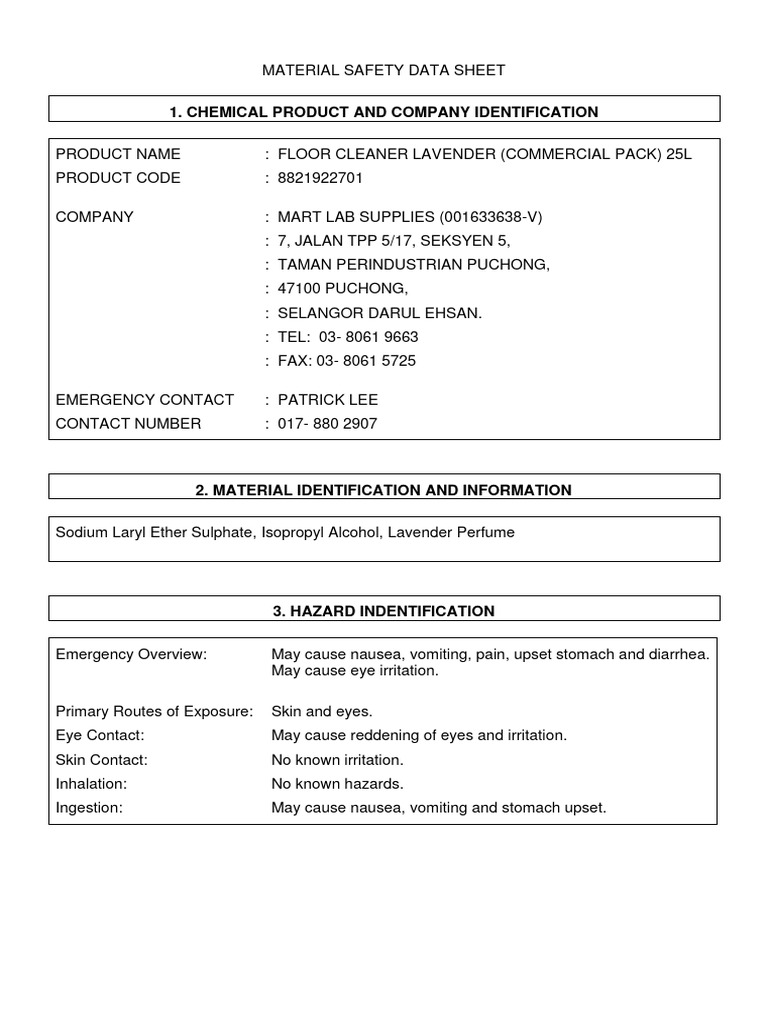 MATERIAL SAFETY DATA SHEET

1. CHEMICAL PRODUCT AND COMPANY IDENTIFICATION

PRODUCT NAME : FLOOR CLEANER LAVENDER (COMMERCIAL PACK) 25L
PRODUCT CODE : 8821922701

COMPANY : MART LAB SUPPLIES (001633638-V)
: 7, JALAN TPP 5/17, SEKSYEN 5,
: TAMAN PERINDUSTRIAN PUCHONG,
: 47100 PUCHONG,
: SELANGOR DARUL EHSAN.
: TEL: 03- 8061 9663
: FAX: 03- 8061 5725

EMERGENCY CONTACT : PATRICK LEE
CONTACT NUMBER : 017- 880 2907

2. MATERIAL IDENTIFICATION AND INFORMATION

Sodium Laryl Ether Sulphate, Isopropyl Alcohol, Lavender Perfume

3. HAZARD INDENTIFICATION

Emergency Overview: May cause nausea, vomiting, pain, upset stomach and diarrhea. May cause eye irritation.

Primary Routes of Exposure: Skin and eyes.
Eye Contact: May cause reddening of eyes and irritation.
Skin Contact: No known irritation.
Inhalation: No known hazards.
Ingestion: May cause nausea, vomiting and stomach upset.